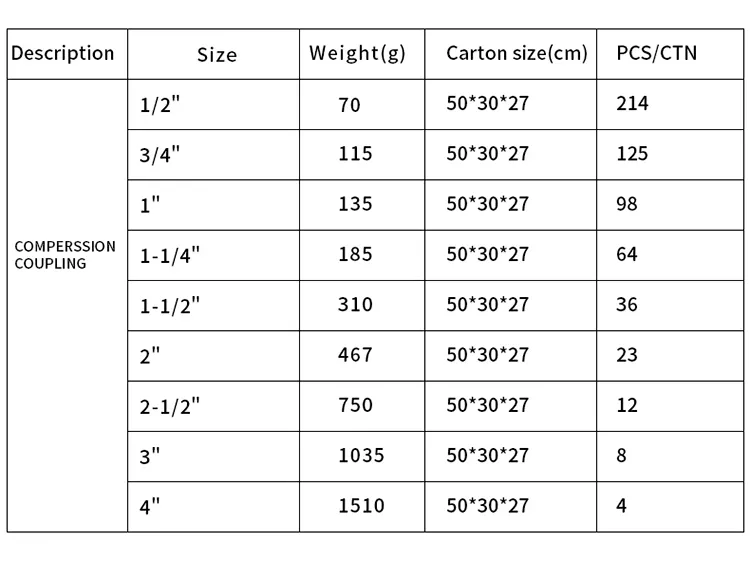 | Description | Size | Weight(g) | Carton size(cm) | PCS/CTN |
|---|---|---|---|---|
| COMPERSSION COUPLING | 1/2" | 70 | 50*30*27 | 214 |
| | 3/4" | 115 | 50*30*27 | 125 |
| | 1" | 135 | 50*30*27 | 98 |
| | 1-1/4" | 185 | 50*30*27 | 64 |
| | 1-1/2" | 310 | 50*30*27 | 36 |
| | 2" | 467 | 50*30*27 | 23 |
| | 2-1/2" | 750 | 50*30*27 | 12 |
| | 3" | 1035 | 50*30*27 | 8 |
| | 4" | 1510 | 50*30*27 | 4 |